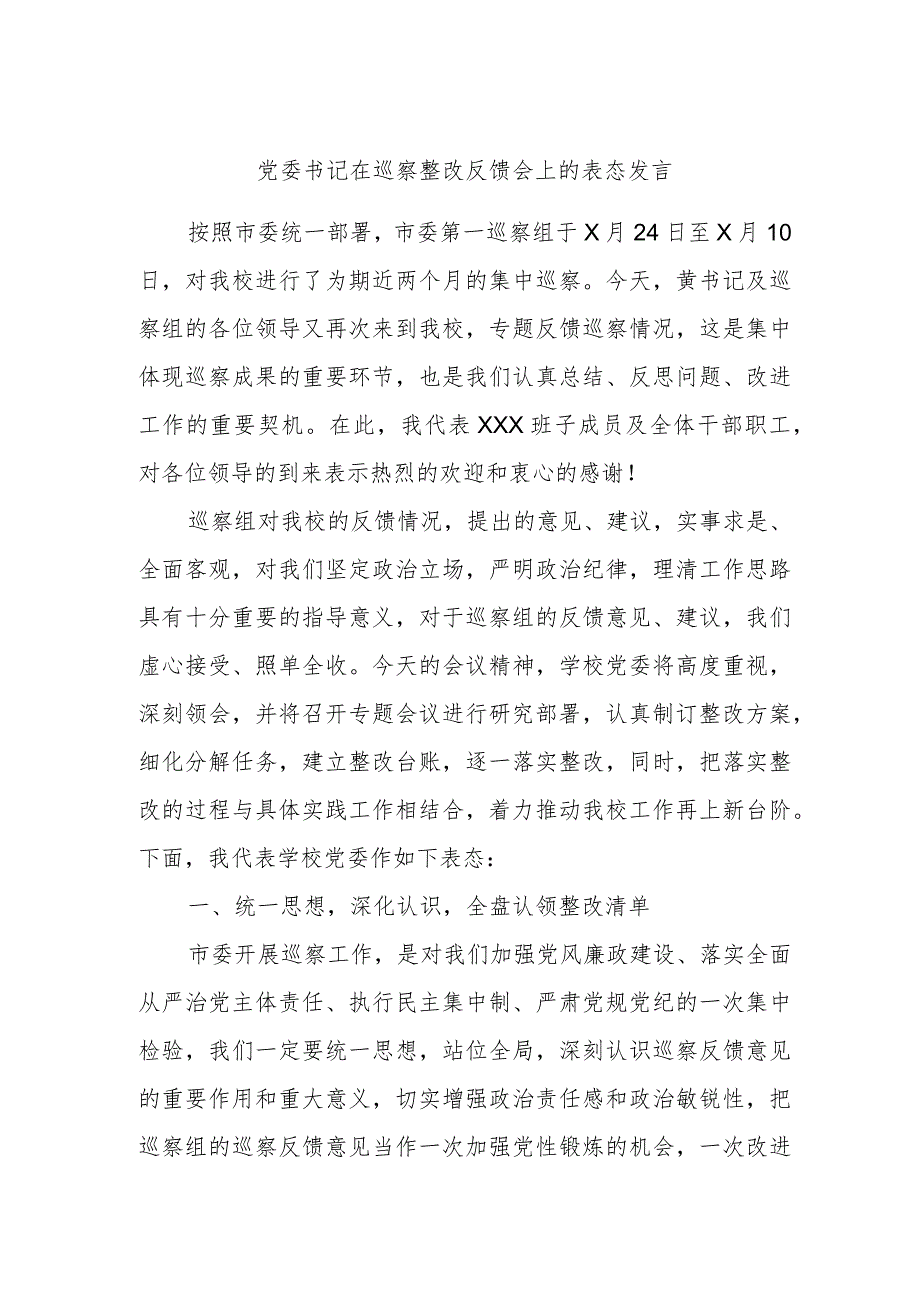 党委书记在巡察整改反馈会上的表态发言

按照市委统一部署，市委第一巡察组于X月24日至X月10日，对我校进行了为期近两个月的集中巡察。今天，黄书记及巡察组的各位领导又再次来到我校，专题反馈巡察情况，这是集中体现巡察成果的重要环节，也是我们认真总结、反思问题、改进工作的重要契机。在此，我代表XXX班子成员及全体干部职工，对各位领导的到来表示热烈的欢迎和衷心的感谢！

巡察组对我校的反馈情况，提出的意见、建议，实事求是、全面客观，对我们坚定政治立场，严明政治纪律，理清工作思路具有十分重要的指导意义，对于巡察组的反馈意见、建议，我们虚心接受、照单全收。今天的会议精神，学校党委将高度重视，深刻领会，并将召开专题会议进行研究部署，认真制订整改方案，细化分解任务，建立整改台账，逐一落实整改，同时，把落实整改的过程与具体实践工作相结合，着力推动我校工作再上新台阶。下面，我代表学校党委作如下表态：

一、统一思想，深化认识，全盘认领整改清单

市委开展巡察工作，是对我们加强党风廉政建设、落实全面从严治党主体责任、执行民主集中制、严肃党规党纪的一次集中检验，我们一定要统一思想，站位全局，深刻认识巡察反馈意见的重要作用和重大意义，切实增强政治责任感和政治敏锐性，把巡察组的巡察反馈意见当作一次加强党性锻炼的机会，一次改进